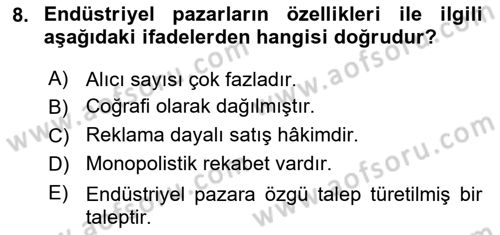 8. Endüstriyel pazarların özellikleri ile ilgili aşağıdaki ifadelerden hangisi doğrudur?

A) Alıcı sayısı çok fazladır.
B) Coğrafi olarak dağılmıştır.
C) Reklama dayalı satış hâkimdir.
D) Monopolistik rekabet vardır.
E) Endüstriyel pazara özgü talep türetilmiş bir taleptir.

www.aofsoru.com